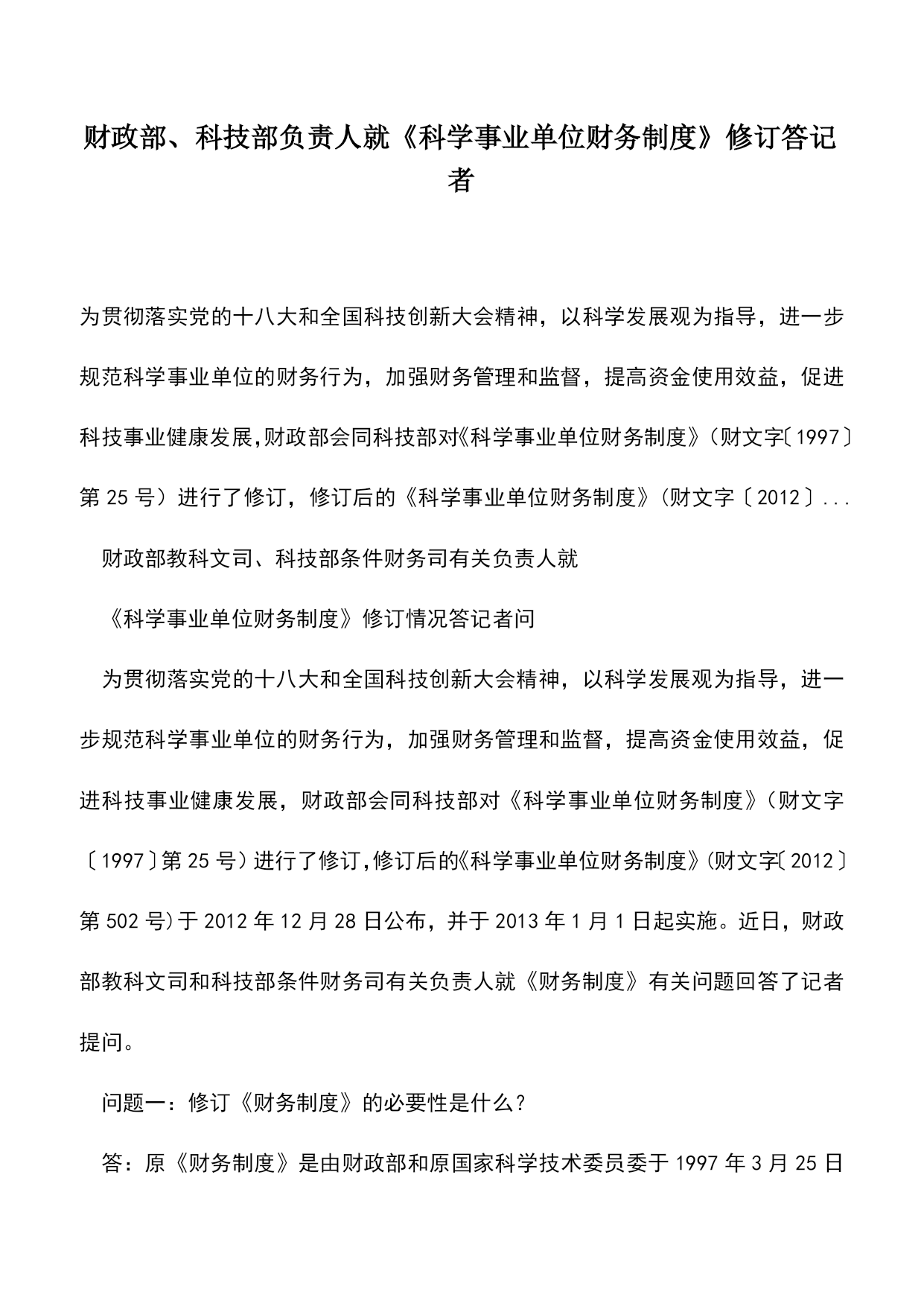 财政部、科技部负责人就《科学事业单位财务制度》修订答记者

为贯彻落实党的十八大和全国科技创新大会精神，以科学发展观为指导，进一步规范科学事业单位的财务行为，加强财务管理和监督，提高资金使用效益，促进科技事业健康发展，财政部会同科技部对《科学事业单位财务制度》（财文字〔1997〕第25号）进行了修订，修订后的《科学事业单位财务制度》（财文字〔2012〕...

财政部教科文司、科技部条件财务司有关负责人就

《科学事业单位财务制度》修订情况答记者问

为贯彻落实党的十八大和全国科技创新大会精神，以科学发展观为指导，进一步规范科学事业单位的财务行为，加强财务管理和监督，提高资金使用效益，促进科技事业健康发展，财政部会同科技部对《科学事业单位财务制度》（财文字〔1997〕第25号）进行了修订，修订后的《科学事业单位财务制度》（财文字〔2012〕第502号）于2012年12月28日公布，并于2013年1月1日起实施。近日，财政部教科文司和科技部条件财务司有关负责人就《财务制度》有关问题回答了记者提问。

问题一：修订《财务制度》的必要性是什么？

答：原《财务制度》是由财政部和原国家科学技术委员委于1997年3月25日